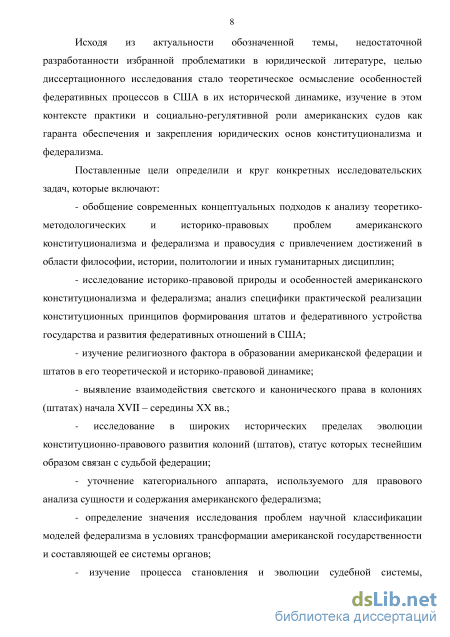 8

Исходя из актуальности обозначенной темы, недостаточной разработанности избранной проблематики в юридической литературе, целью диссертационного исследования стало теоретическое осмысление особенностей федеративных процессов в США в их исторической динамике, изучение в этом контексте практики и социально-регулятивной роли американских судов как гаранта обеспечения и закрепления юридических основ конституционализма и федерализма.

Поставленные цели определили и круг конкретных исследовательских задач, которые включают:

- обобщение современных концептуальных подходов к анализу теоретико-методологических и историко-правовых проблем американского конституционализма и федерализма и правосудия с привлечением достижений в области философии, истории, политологии и иных гуманитарных дисциплин;

- исследование историко-правовой природы и особенностей американского конституционализма и федерализма; анализ специфики практической реализации конституционных принципов формирования штатов и федеративного устройства государства и развития федеративных отношений в США;

- изучение религиозного фактора в образовании американской федерации и штатов в его теоретической и историко-правовой динамике;

- выявление взаимодействия светского и канонического права в колониях (штатах) начала XVII – середины XX вв.;

- исследование в широких исторических пределах эволюции конституционно-правового развития колоний (штатов), статус которых теснейшим образом связан с судьбой федерации;

- уточнение категориального аппарата, используемого для правового анализа сущности и содержания американского федерализма;

- определение значения исследования проблем научной классификации моделей федерализма в условиях трансформации американской государственности и составляющей ее системы органов;

- изучение процесса становления и эволюции судебной системы,

dsLib.net
библиотека диссертаций